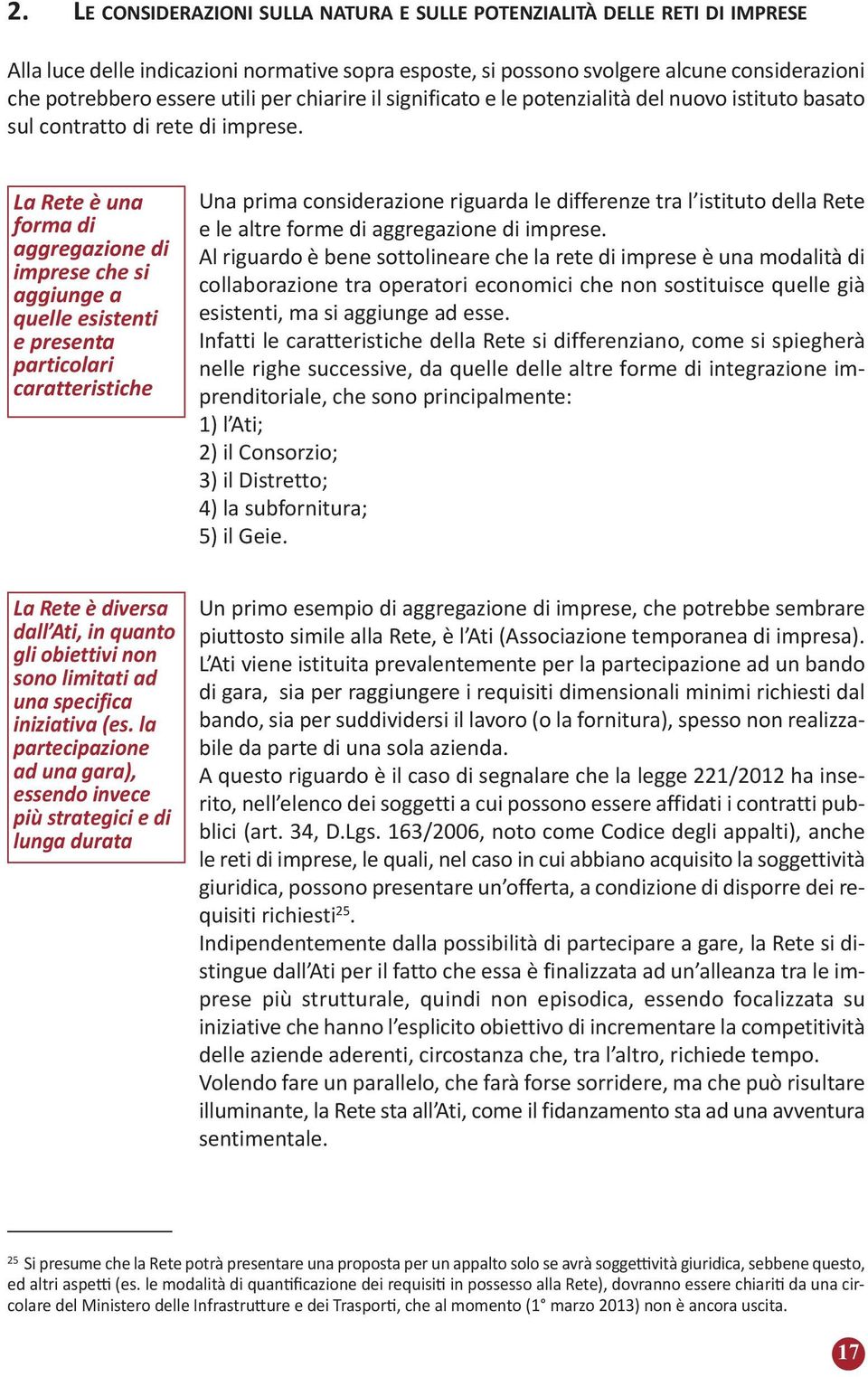 2. LE CONSIDERAZIONI SULLA NATURA E SULLE POTENZIALITÀ DELLE RETI DI IMPRESE

Alla luce delle indicazioni normative sopra esposte, si possono svolgere alcune considerazioni che potrebbero essere utili per chiarire il significato e le potenzialità del nuovo istituto basato sul contratto di rete di imprese.

La Rete è una forma di aggregazione di imprese che si aggiunge a quelle esistenti e presenta particolari caratteristiche

Una prima considerazione riguarda le differenze tra l'istituto della Rete e le altre forme di aggregazione di imprese.
Al riguardo è bene sottolineare che la rete di imprese è una modalità di collaborazione tra operatori economici che non sostituisce quelle già esistenti, ma si aggiunge ad esse.
Infatti le caratteristiche della Rete si differenziano, come si spiegherà nelle righe successive, da quelle delle altre forme di integrazione imprenditoriale, che sono principalmente:
1) l'Ati;
2) il Consorzio;
3) il Distretto;
4) la subfornitura;
5) il Geie.

La Rete è diversa dall'Ati, in quanto gli obiettivi non sono limitati ad una specifica iniziativa (es. la partecipazione ad una gara), essendo invece più strategici e di lunga durata

Un primo esempio di aggregazione di imprese, che potrebbe sembrare piuttosto simile alla Rete, è l'Ati (Associazione temporanea di impresa).
L'Ati viene istituita prevalentemente per la partecipazione ad un bando di gara, sia per raggiungere i requisiti dimensionali minimi richiesti dal bando, sia per suddividersi il lavoro (o la fornitura), spesso non realizzabile da parte di una sola azienda.
A questo riguardo è il caso di segnalare che la legge 221/2012 ha inserito, nell'elenco dei soggetti a cui possono essere affidati i contratti pubblici (art. 34, D.Lgs. 163/2006, noto come Codice degli appalti), anche le reti di imprese, le quali, nel caso in cui abbiano acquisito la soggettività giuridica, possono presentare un'offerta, a condizione di disporre dei requisiti richiesti$^{25}$.
Indipendentemente dalla possibilità di partecipare a gare, la Rete si distingue dall'Ati per il fatto che essa è finalizzata ad un'alleanza tra le imprese più strutturale, quindi non episodica, essendo focalizzata su iniziative che hanno l'esplicito obiettivo di incrementare la competitività delle aziende aderenti, circostanza che, tra l'altro, richiede tempo.
Volendo fare un parallelo, che farà forse sorridere, ma che può risultare illuminante, la Rete sta all'Ati, come il fidanzamento sta ad una avventura sentimentale.

$^{25}$ Si presume che la Rete potrà presentare una proposta per un appalto solo se avrà soggettività giuridica, sebbene questo, ed altri aspetti (es. le modalità di quantificazione dei requisiti in possesso alla Rete), dovranno essere chiariti da una circolare del Ministero delle Infrastrutture e dei Trasporti, che al momento (1° marzo 2013) non è ancora uscita.

17